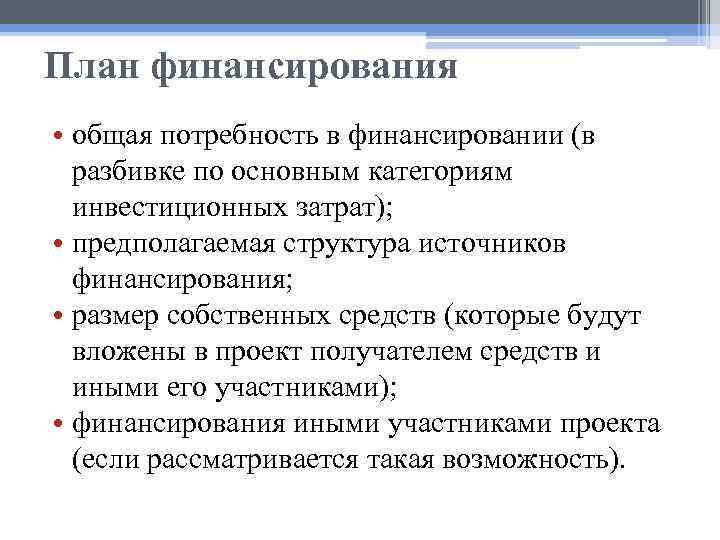 План финансирования

• общая потребность в финансировании (в разбивке по основным категориям инвестиционных затрат);
• предполагаемая структура источников финансирования;
• размер собственных средств (которые будут вложены в проект получателем средств и иными его участниками);
• финансирования иными участниками проекта (если рассматривается такая возможность).